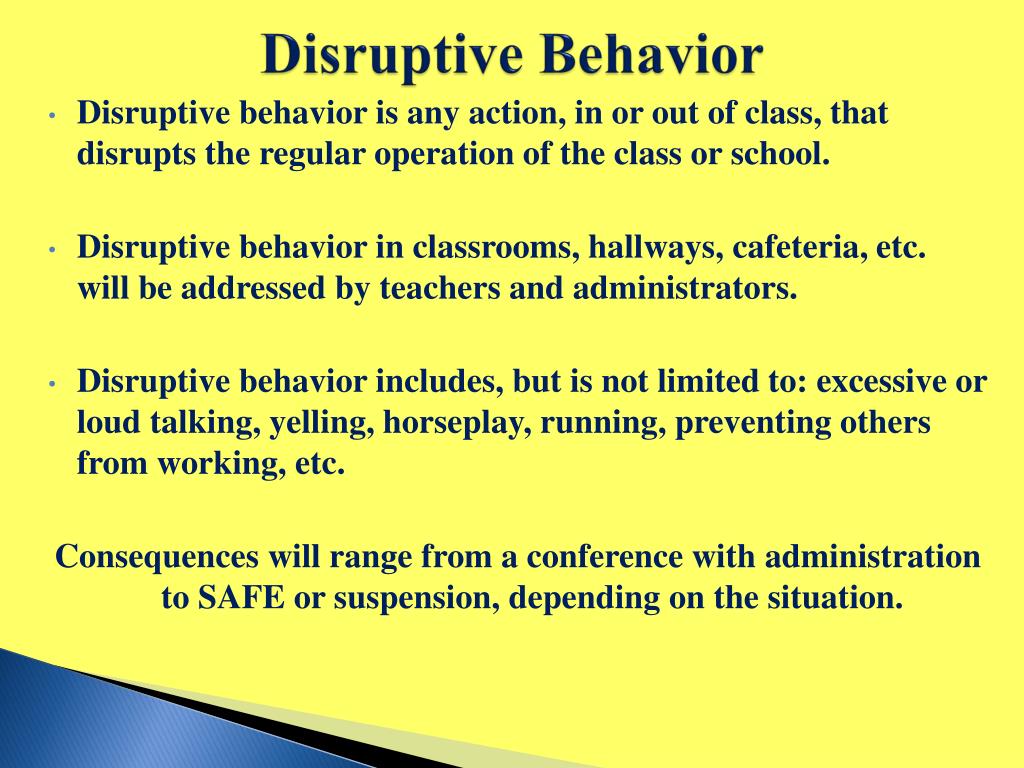 Disruptive Behavior

• Disruptive behavior is any action, in or out of class, that disrupts the regular operation of the class or school.

• Disruptive behavior in classrooms, hallways, cafeteria, etc. will be addressed by teachers and administrators.

• Disruptive behavior includes, but is not limited to: excessive or loud talking, yelling, horseplay, running, preventing others from working, etc.

Consequences will range from a conference with administration to SAFE or suspension, depending on the situation.